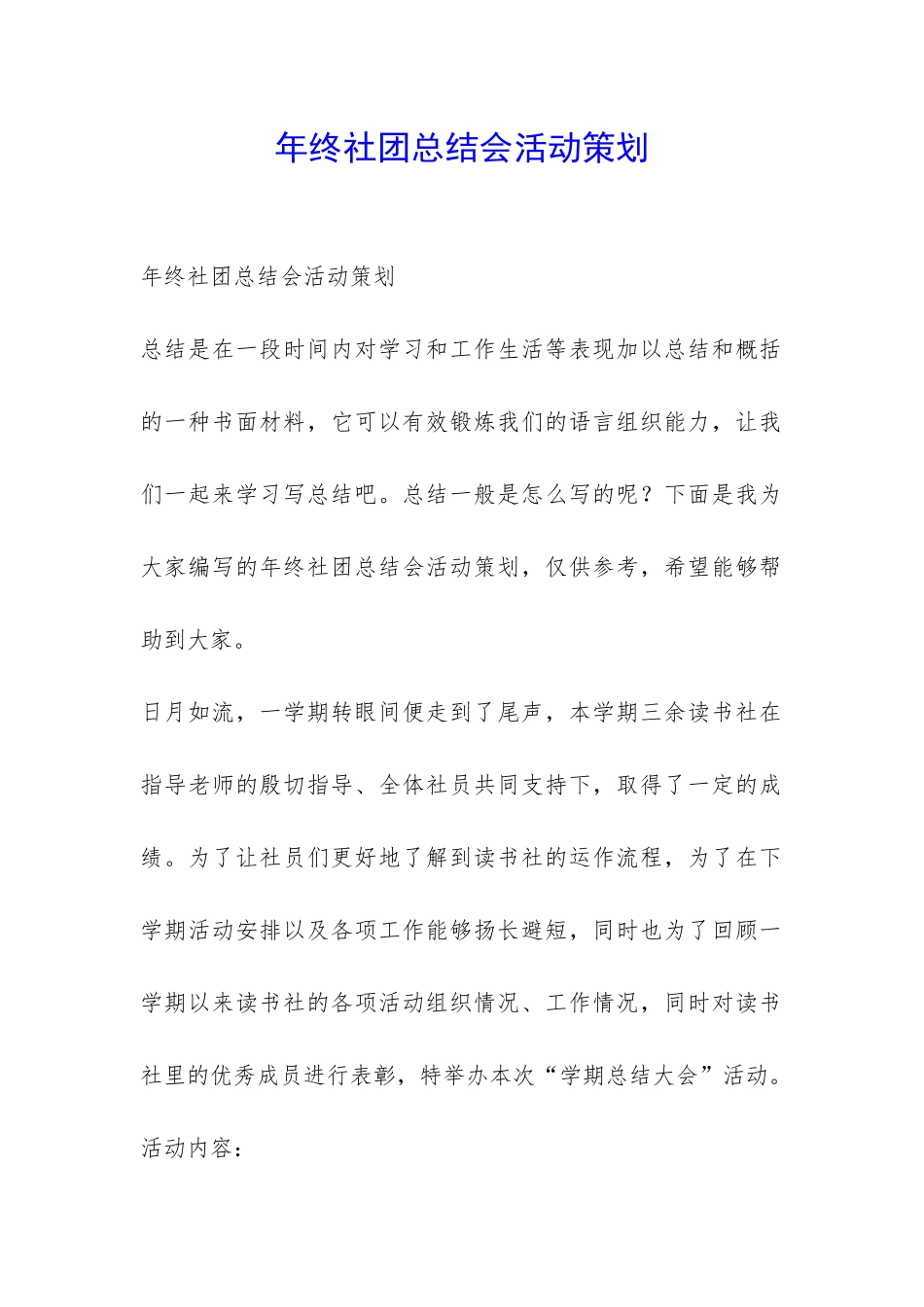 年终社团总结会活动策划

年终社团总结会活动策划

总结是在一段时间内对学习和工作生活等表现加以总结和概括的一种书面材料，它可以有效锻炼我们的语言组织能力，让我们一起来学习写总结吧。总结一般是怎么写的呢？下面是我为大家编写的年终社团总结会活动策划，仅供参考，希望能够帮助到大家。

日月如流，一学期转眼间便走到了尾声，本学期三余读书社在指导老师的殷切指导、全体社员共同支持下，取得了一定的成绩。为了让社员们更好地了解到读书社的运作流程，为了在下学期活动安排以及各项工作能够扬长避短，同时也为了回顾一学期以来读书社的各项活动组织情况、工作情况，同时对读书社里的优秀成员进行表彰，特举办本次“学期总结大会”活动。

活动内容：